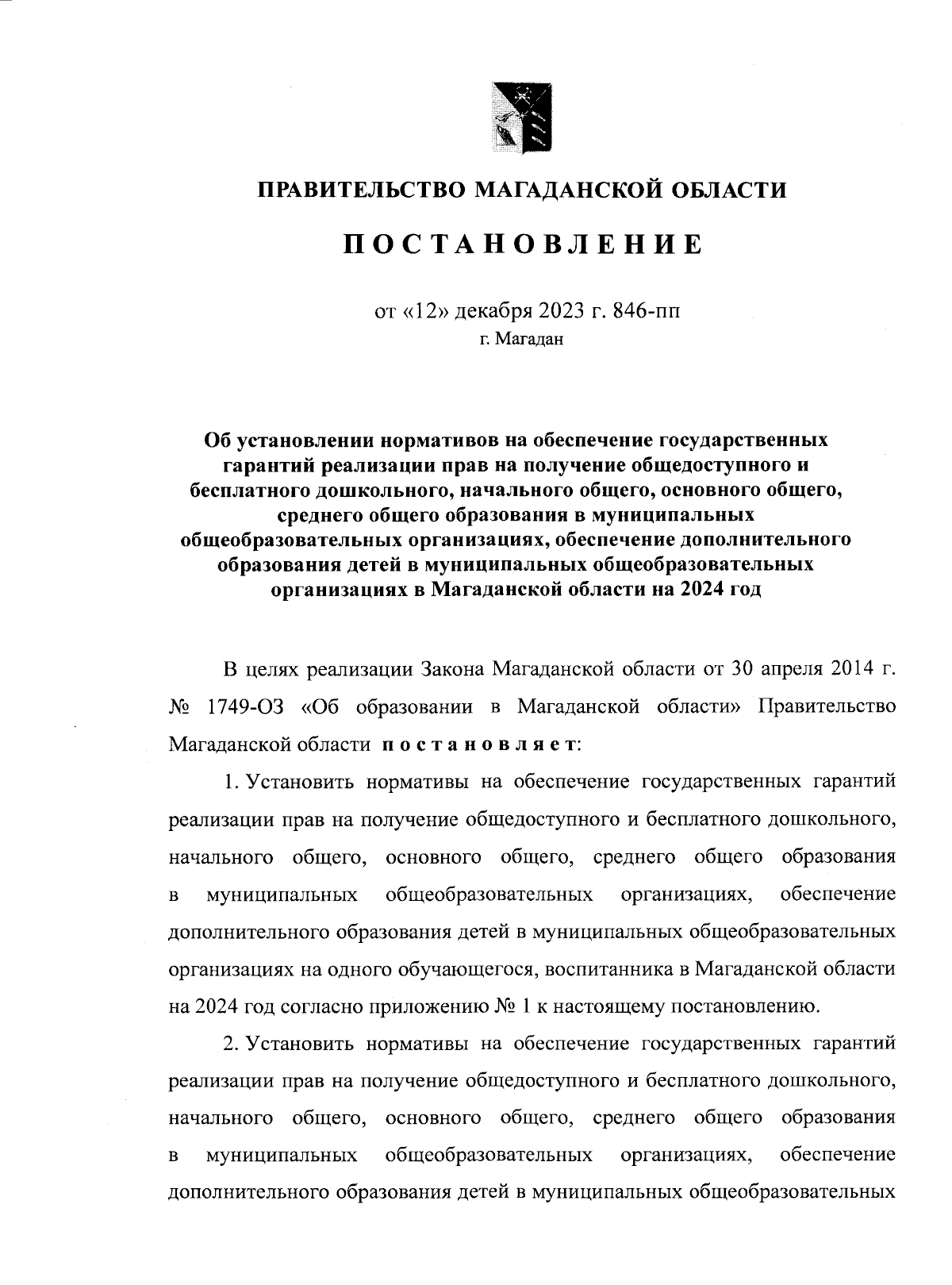 ПРАВИТЕЛЬСТВО МАГАДАНСКОЙ ОБЛАСТИ

ПОСТАНОВЛЕНИЕ

от «12» декабря 2023 г. 846-пп
г. Магадан

Об установлении нормативов на обеспечение государственных гарантий реализации прав на получение общедоступного и бесплатного дошкольного, начального общего, основного общего, среднего общего образования в муниципальных общеобразовательных организациях, обеспечение дополнительного образования детей в муниципальных общеобразовательных организациях в Магаданской области на 2024 год

В целях реализации Закона Магаданской области от 30 апреля 2014 г. № 1749-ОЗ «Об образовании в Магаданской области» Правительство Магаданской области постановляет:

1. Установить нормативы на обеспечение государственных гарантий реализации прав на получение общедоступного и бесплатного дошкольного, начального общего, основного общего, среднего общего образования в муниципальных общеобразовательных организациях, обеспечение дополнительного образования детей в муниципальных общеобразовательных организациях на одного обучающегося, воспитанника в Магаданской области на 2024 год согласно приложению № 1 к настоящему постановлению.

2. Установить нормативы на обеспечение государственных гарантий реализации прав на получение общедоступного и бесплатного дошкольного, начального общего, основного общего, среднего общего образования в муниципальных общеобразовательных организациях, обеспечение дополнительного образования детей в муниципальных общеобразовательных